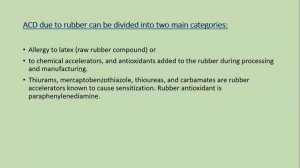 ACD due to rubber can be divided into two main categories:

• Allergy to latex (raw rubber compound) or

• to chemical accelerators, and antioxidants added to the rubber during processing and manufacturing.

• Thiurams, mercaptobenzothiazole, thioureas, and carbamates are rubber accelerators known to cause sensitization. Rubber antioxidant is paraphenylenediamine.